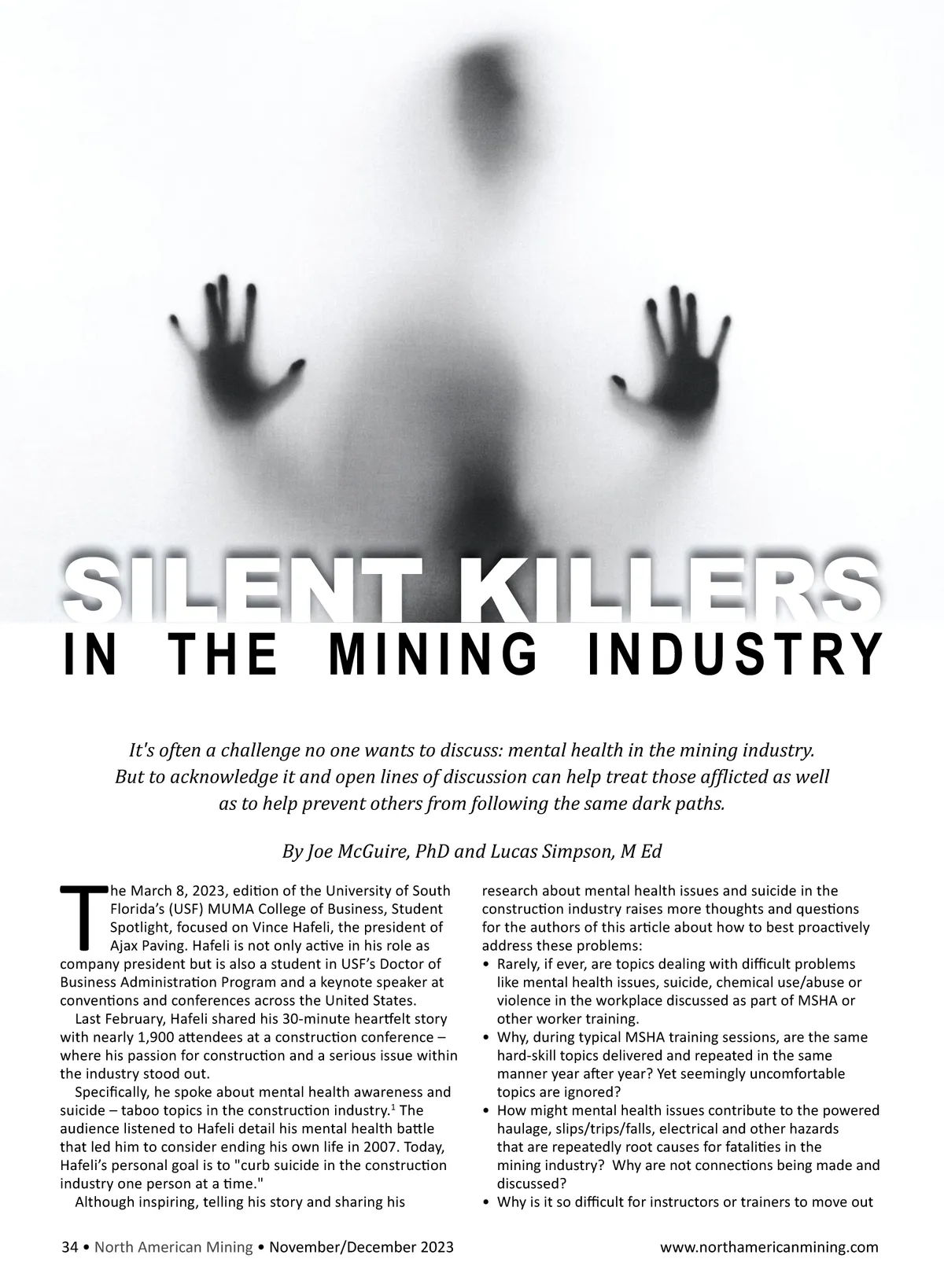 SILENT KILLERS
IN THE MINING INDUSTRY

It's often a challenge no one wants to discuss: mental health in the mining industry. But to acknowledge it and open lines of discussion can help treat those afflicted as well as to help prevent others from following the same dark paths.

By Joe McGuire, PhD and Lucas Simpson, M Ed

The March 8, 2023, edition of the University of South Florida's (USF) MUMA College of Business, Student Spotlight, focused on Vince Hafeli, the president of Ajax Paving. Hafeli is not only active in his role as company president but is also a student in USF's Doctor of Business Administration Program and a keynote speaker at conventions and conferences across the United States.

Last February, Hafeli shared his 30-minute heartfelt story with nearly 1,900 attendees at a construction conference – where his passion for construction and a serious issue within the industry stood out.

Specifically, he spoke about mental health awareness and suicide – taboo topics in the construction industry.$^{1}$ The audience listened to Hafeli detail his mental health battle that led him to consider ending his own life in 2007. Today, Hafeli's personal goal is to "curb suicide in the construction industry one person at a time."

Although inspiring, telling his story and sharing his research about mental health issues and suicide in the construction industry raises more thoughts and questions for the authors of this article about how to best proactively address these problems:
• Rarely, if ever, are topics dealing with difficult problems like mental health issues, suicide, chemical use/abuse or violence in the workplace discussed as part of MSHA or other worker training.
• Why, during typical MSHA training sessions, are the same hard-skill topics delivered and repeated in the same manner year after year? Yet seemingly uncomfortable topics are ignored?
• How might mental health issues contribute to the powered haulage, slips/trips/falls, electrical and other hazards that are repeatedly root causes for fatalities in the mining industry? Why are not connections being made and discussed?
• Why is it so difficult for instructors or trainers to move out

34 • North American Mining • November/December 2023
www.northamericanmining.com